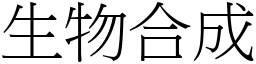 生物合成